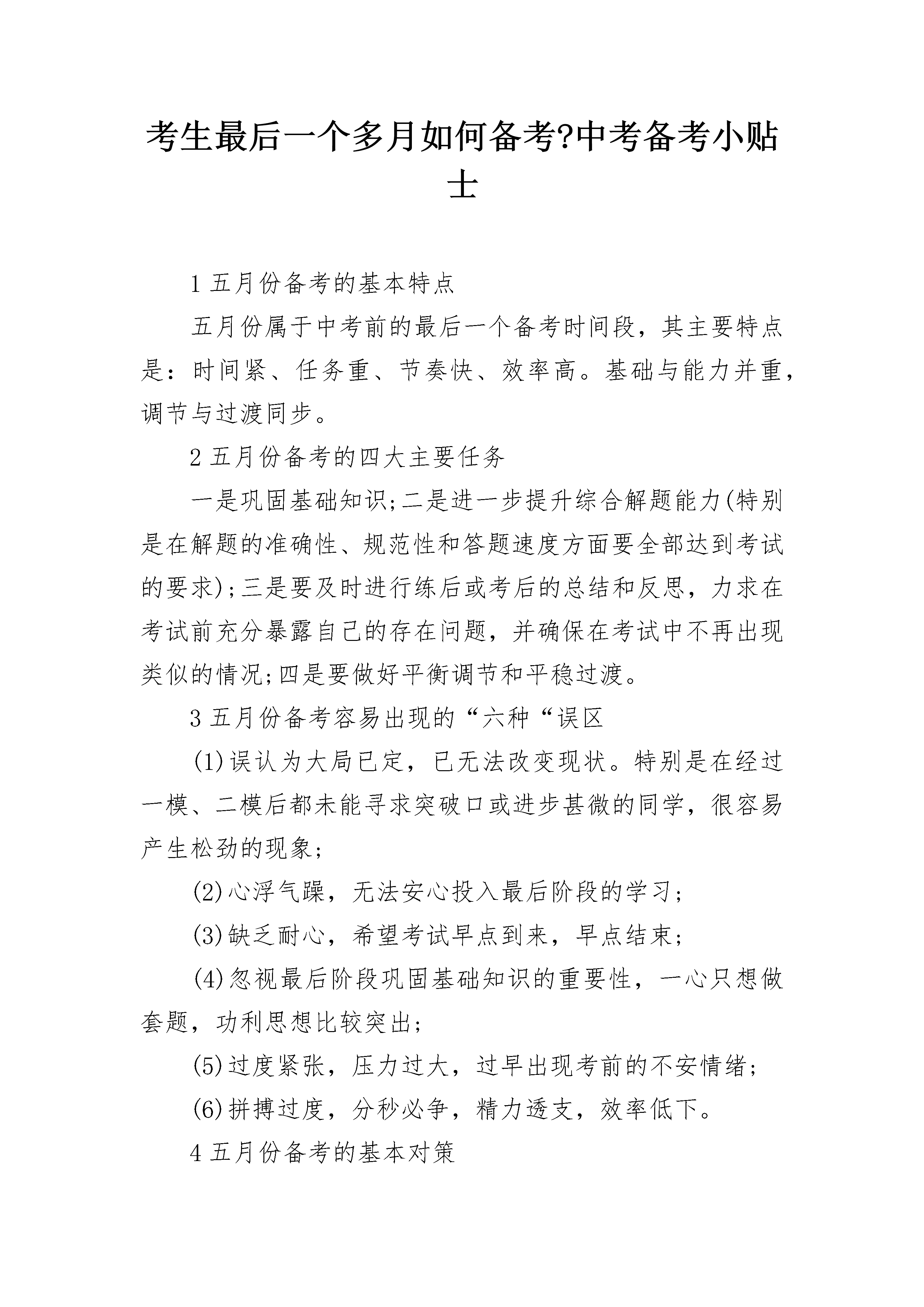 考生最后一个多月如何备考?中考备考小贴士

1 五月份备考的基本特点

五月份属于中考前的最后一个备考时间段，其主要特点是：时间紧、任务重、节奏快、效率高。基础与能力并重，调节与过渡同步。

2 五月份备考的四大主要任务

一是巩固基础知识;二是进一步提升综合解题能力(特别是在解题的准确性、规范性和答题速度方面要全部达到考试的要求);三是要及时进行练后或考后的总结和反思，力求在考试前充分暴露自己的存在问题，并确保在考试中不再出现类似的情况;四是要做好平衡调节和平稳过渡。

3 五月份备考容易出现的“六种“误区

(1)误认为大局已定，已无法改变现状。特别是在经过一模、二模后都未能寻求突破口或进步甚微的同学，很容易产生松劲的现象;

(2)心浮气躁，无法安心投入最后阶段的学习;

(3)缺乏耐心，希望考试早点到来，早点结束;

(4)忽视最后阶段巩固基础知识的重要性，一心只想做套题，功利思想比较突出;

(5)过度紧张，压力过大，过早出现考前的不安情绪;

(6)拼搏过度，分秒必争，精力透支，效率低下。

4 五月份备考的基本对策